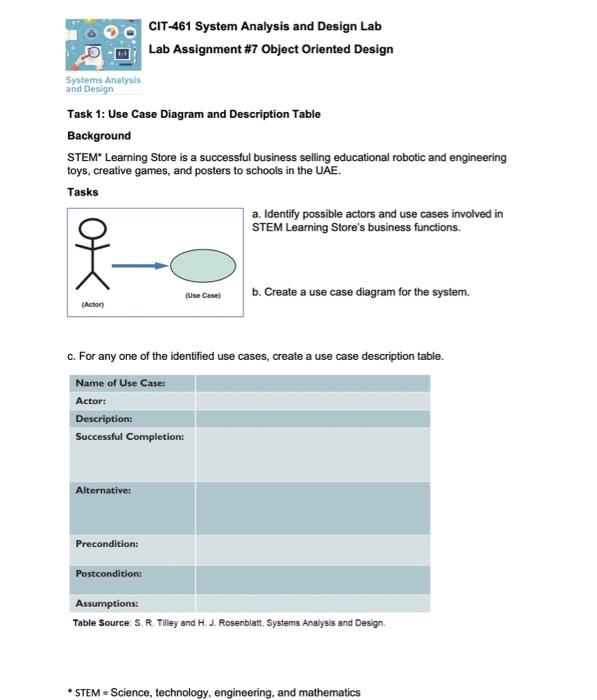 Systems Analysis and Design

CIT-461 System Analysis and Design Lab

Lab Assignment #7 Object Oriented Design

Task 1: Use Case Diagram and Description Table

Background

STEM* Learning Store is a successful business selling educational robotic and engineering toys, creative games, and posters to schools in the UAE.

Tasks

(Actor)

(Use Case)

a. Identify possible actors and use cases involved in STEM Learning Store's business functions.

b. Create a use case diagram for the system.

c. For any one of the identified use cases, create a use case description table.

| Name of Use Case: | |
|---|---|
| Actor: | |
| Description: | |
| Successful Completion: | |
| Alternative: | |
| Precondition: | |
| Postcondition: | |
| Assumptions: | |

Table Source: S. R. Tilley and H. J. Rosenblatt, Systems Analysis and Design.

* STEM = Science, technology, engineering, and mathematics